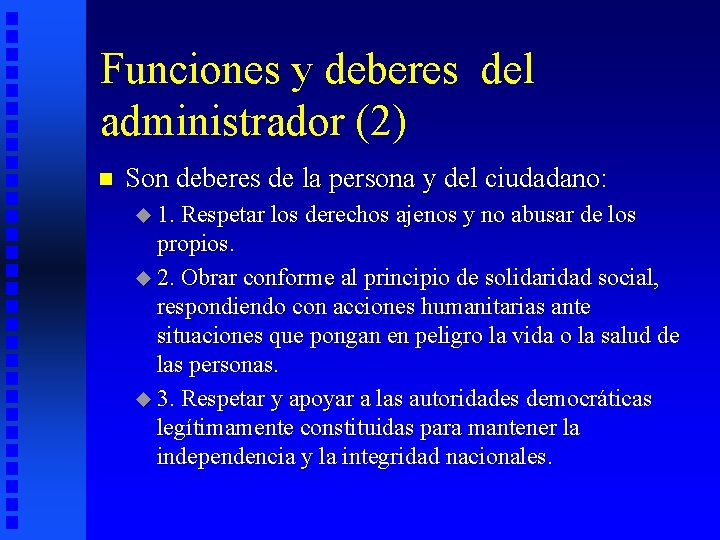 Funciones y deberes del administrador (2)

Son deberes de la persona y del ciudadano:

1. Respetar los derechos ajenos y no abusar de los propios.

2. Obrar conforme al principio de solidaridad social, respondiendo con acciones humanitarias ante situaciones que pongan en peligro la vida o la salud de las personas.

3. Respetar y apoyar a las autoridades democráticas legítimamente constituidas para mantener la independencia y la integridad nacionales.